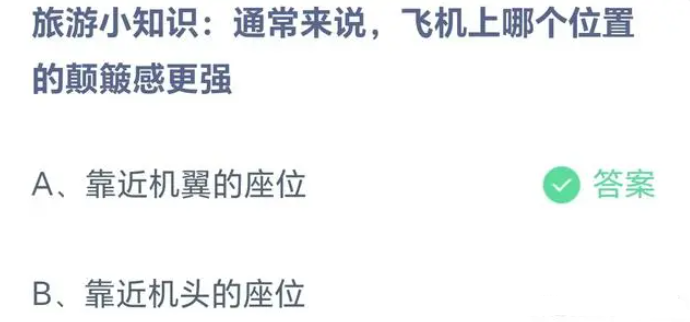 旅游小知识：通常来说，飞机上哪个位置的颠簸感更强

A、靠近机翼的座位 答案

B、靠近机头的座位